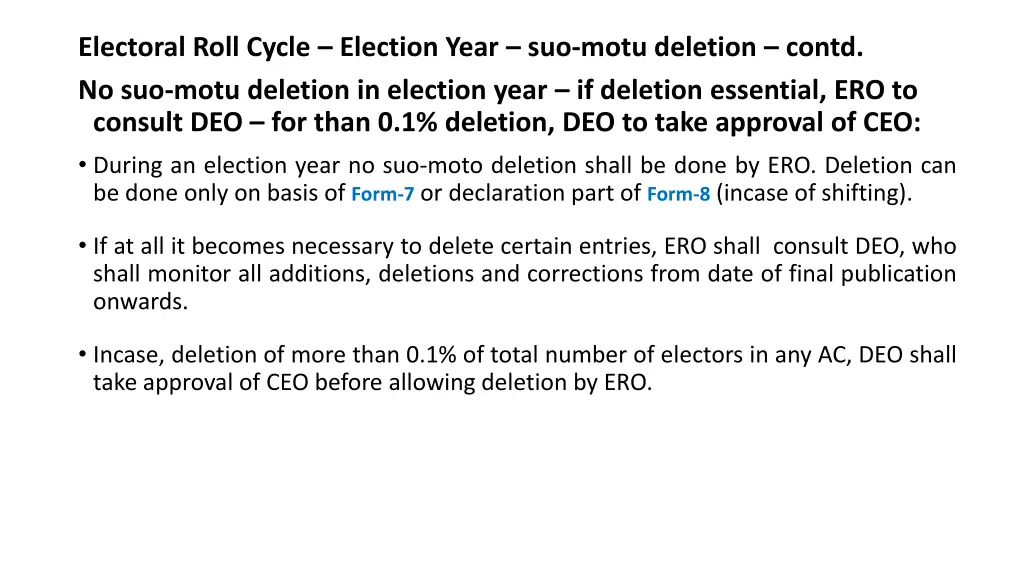 Electoral Roll Cycle – Election Year – suo-motu deletion – contd.

No suo-motu deletion in election year – if deletion essential, ERO to consult DEO – for than 0.1% deletion, DEO to take approval of CEO:

• During an election year no suo-moto deletion shall be done by ERO. Deletion can be done only on basis of Form-7 or declaration part of Form-8 (incase of shifting).

• If at all it becomes necessary to delete certain entries, ERO shall consult DEO, who shall monitor all additions, deletions and corrections from date of final publication onwards.

• Incase, deletion of more than 0.1% of total number of electors in any AC, DEO shall take approval of CEO before allowing deletion by ERO.